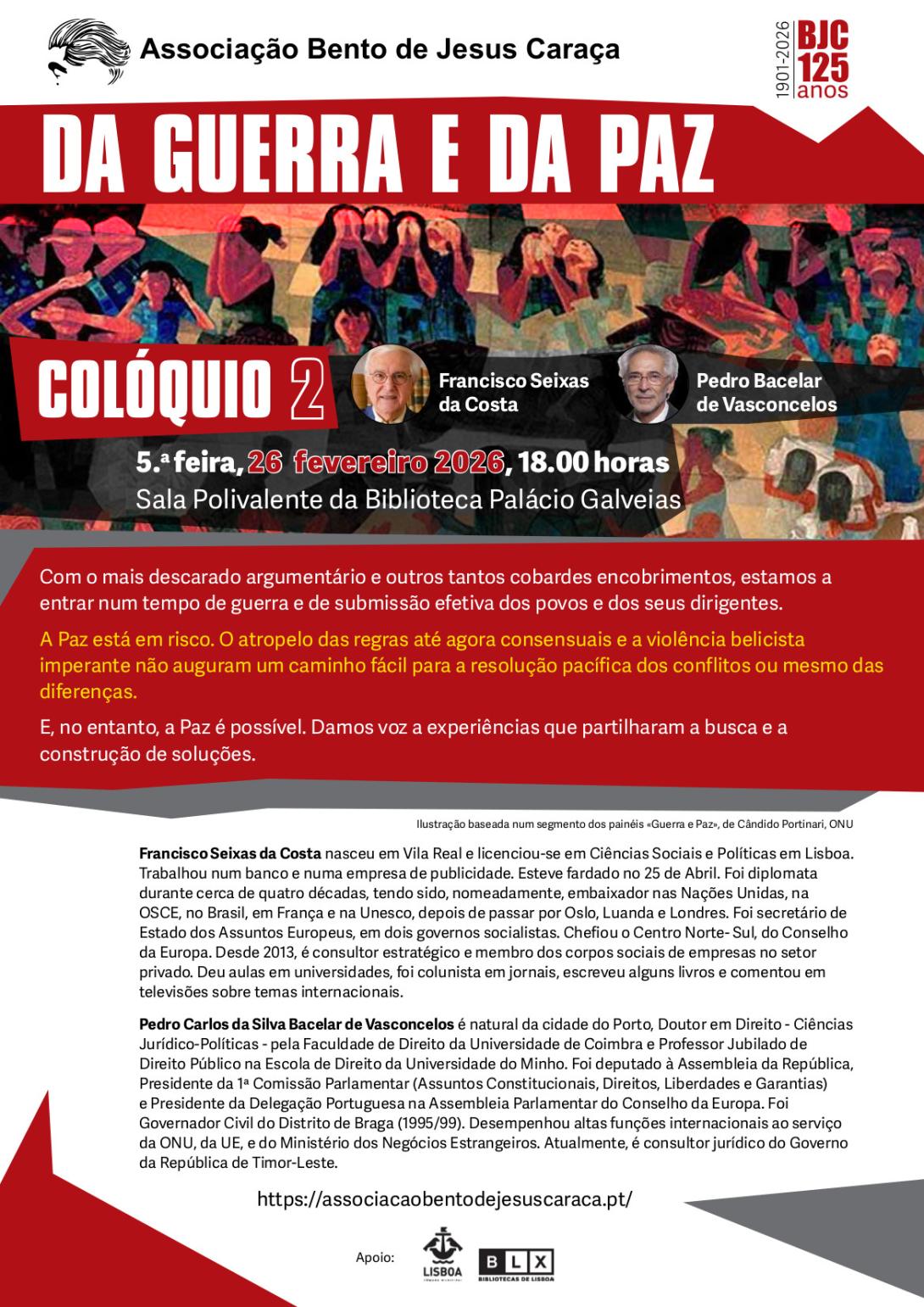 Associação Bento de Jesus Caraça

1901-2026 BJC 125 anos

DA GUERRA E DA PAZ

COLÓQUIO 2

Francisco Seixas da Costa

Pedro Bacelar de Vasconcelos

5.ª feira, 26 fevereiro 2026, 18.00 horas
Sala Polivalente da Biblioteca Palácio Galveias

Com o mais descarado argumentário e outros tantos cobardes encobrimentos, estamos a entrar num tempo de guerra e de submissão efetiva dos povos e dos seus dirigentes.

A Paz está em risco. O atropelo das regras até agora consensuais e a violência belicista imperante não auguram um caminho fácil para a resolução pacífica dos conflitos ou mesmo das diferenças.

E, no entanto, a Paz é possível. Damos voz a experiências que partilharam a busca e a construção de soluções.

Ilustração baseada num segmento dos painéis «Guerra e Paz», de Cândido Portinari, ONU

Francisco Seixas da Costa nasceu em Vila Real e licenciou-se em Ciências Sociais e Políticas em Lisboa. Trabalhou num banco e numa empresa de publicidade. Esteve fardado no 25 de Abril. Foi diplomata durante cerca de quatro décadas, tendo sido, nomeadamente, embaixador nas Nações Unidas, na OSCE, no Brasil, em França e na Unesco, depois de passar por Oslo, Luanda e Londres. Foi secretário de Estado dos Assuntos Europeus, em dois governos socialistas. Chefiou o Centro Norte- Sul, do Conselho da Europa. Desde 2013, é consultor estratégico e membro dos corpos sociais de empresas no setor privado. Deu aulas em universidades, foi colunista em jornais, escreveu alguns livros e comentou em televisões sobre temas internacionais.

Pedro Carlos da Silva Bacelar de Vasconcelos é natural da cidade do Porto, Doutor em Direito - Ciências Jurídico-Políticas - pela Faculdade de Direito da Universidade de Coimbra e Professor Jubilado de Direito Público na Escola de Direito da Universidade do Minho. Foi deputado à Assembleia da República, Presidente da 1ª Comissão Parlamentar (Assuntos Constitucionais, Direitos, Liberdades e Garantias) e Presidente da Delegação Portuguesa na Assembleia Parlamentar do Conselho da Europa. Foi Governador Civil do Distrito de Braga (1995/99). Desempenhou altas funções internacionais ao serviço da ONU, da UE, e do Ministério dos Negócios Estrangeiros. Atualmente, é consultor jurídico do Governo da República de Timor-Leste.

https://associacaobentodejesuscaraca.pt/

Apoio: LISBOA BLX BIBLIOTECAS DE LISBOA